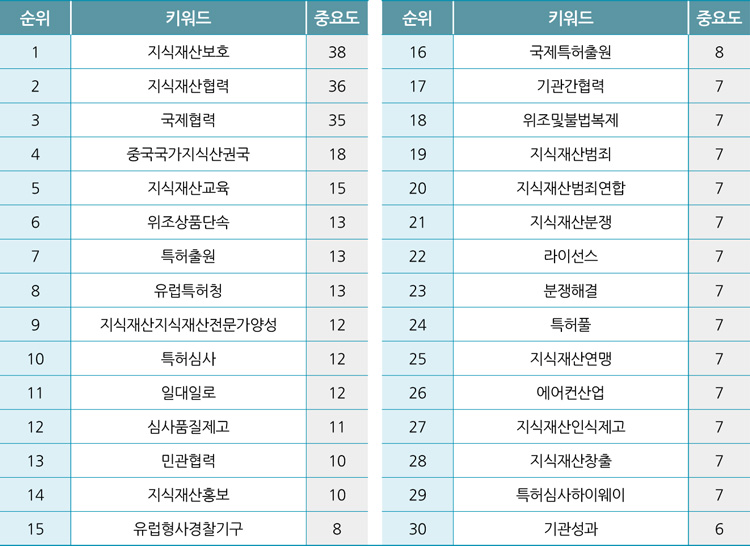 | 순위 | 키워드 | 중요도 |
|---|---|---|
| 1 | 지식재산보호 | 38 |
| 2 | 지식재산협력 | 36 |
| 3 | 국제협력 | 35 |
| 4 | 중국국가지식산권국 | 18 |
| 5 | 지식재산교육 | 15 |
| 6 | 위조상품단속 | 13 |
| 7 | 특허출원 | 13 |
| 8 | 유럽특허청 | 13 |
| 9 | 지식재산지식재산전문가양성 | 12 |
| 10 | 특허심사 | 12 |
| 11 | 일대일로 | 12 |
| 12 | 심사품질제고 | 11 |
| 13 | 민관협력 | 10 |
| 14 | 지식재산홍보 | 10 |
| 15 | 유럽형사경찰기구 | 8 |

| 순위 | 키워드 | 중요도 |
|---|---|---|
| 16 | 국제특허출원 | 8 |
| 17 | 기관간협력 | 7 |
| 18 | 위조및불법복제 | 7 |
| 19 | 지식재산범죄 | 7 |
| 20 | 지식재산범죄연합 | 7 |
| 21 | 지식재산분쟁 | 7 |
| 22 | 라이선스 | 7 |
| 23 | 분쟁해결 | 7 |
| 24 | 특허풀 | 7 |
| 25 | 지식재산연맹 | 7 |
| 26 | 에어컨산업 | 7 |
| 27 | 지식재산인식제고 | 7 |
| 28 | 지식재산창출 | 7 |
| 29 | 특허심사하이웨이 | 7 |
| 30 | 기관성과 | 6 |